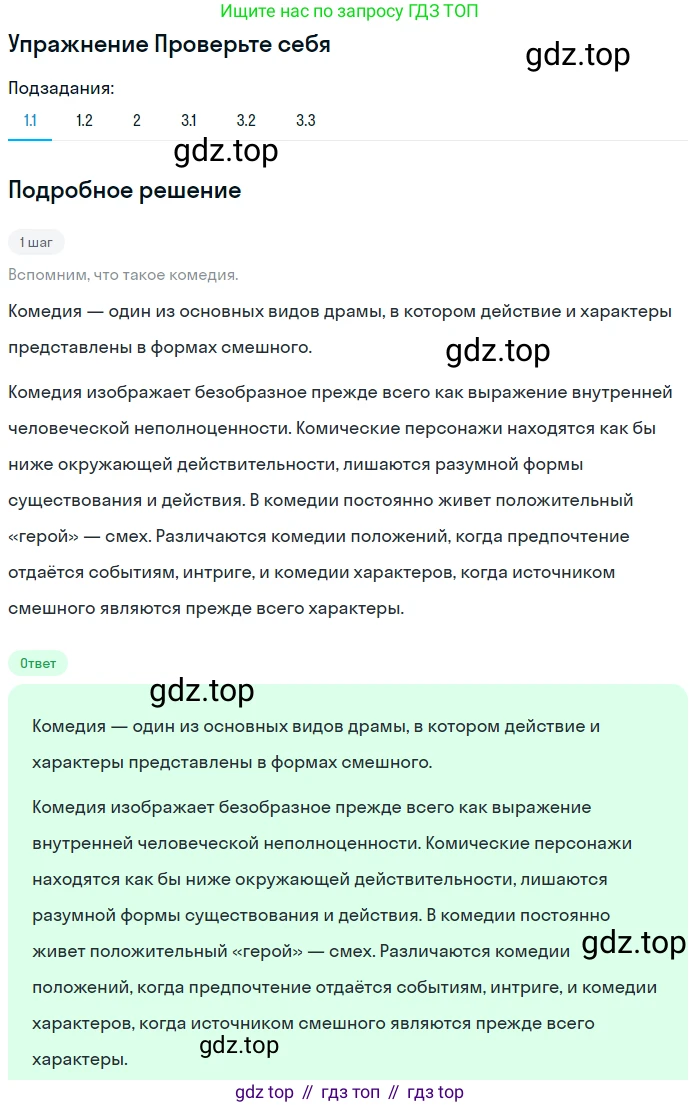 Ищите нас по запросу ГДЗ ТОП

Упражнение Проверьте себя

gdz.top

Подзадания:

1.1 1.2 2 3.1 3.2 3.3

gdz.top

Подробное решение

1 шаг

Вспомним, что такое комедия.

Комедия — один из основных видов драмы, в котором действие и характеры представлены в формах смешного.

gdz.top

Комедия изображает безобразное прежде всего как выражение внутренней человеческой неполноценности. Комические персонажи находятся как бы ниже окружающей действительности, лишаются разумной формы существования и действия. В комедии постоянно живет положительный «герой» — смех. Различаются комедии положений, когда предпочтение отдаётся событиям, интриге, и комедии характеров, когда источником смешного являются прежде всего характеры.

Ответ

gdz.top

Комедия — один из основных видов драмы, в котором действие и характеры представлены в формах смешного.

Комедия изображает безобразное прежде всего как выражение внутренней человеческой неполноценности. Комические персонажи находятся как бы ниже окружающей действительности, лишаются разумной формы существования и действия. В комедии постоянно живет положительный «герой» — смех. Различаются комедии положений, когда предпочтение отдаётся событиям, интриге, и комедии характеров, когда источником смешного являются прежде всего характеры.

gdz.top

gdz.top

gdz top // гдз топ // гдз top